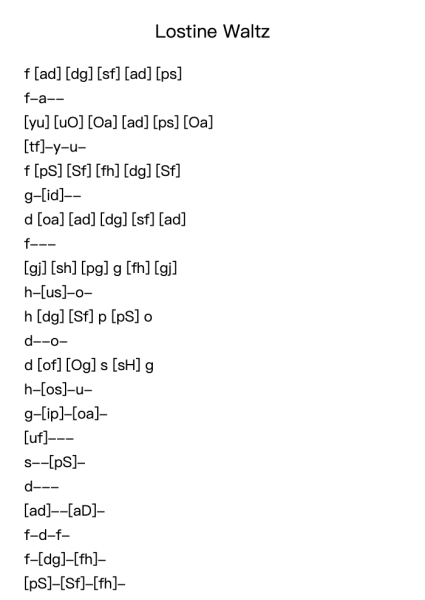 Lostine Waltz

f [ad] [dg] [sf] [ad] [ps]
f–a––
[yu] [uO] [Oa] [ad] [ps] [Oa]
[tf]–y–u–
f [pS] [Sf] [fh] [dg] [Sf]
g–[id]––
d [oa] [ad] [dg] [sf] [ad]
f–––
[gj] [sh] [pg] g [fh] [gj]
h–[us]–o–
h [dg] [Sf] p [pS] o
d––o–
d [of] [Og] s [sH] g
h–[os]–u–
g–[ip]–[oa]–
[uf]–––
s––[pS]–
d–––
[ad]––[aD]–
f–d–f–
f–[dg]–[fh]–
[pS]–[Sf]–[fh]–